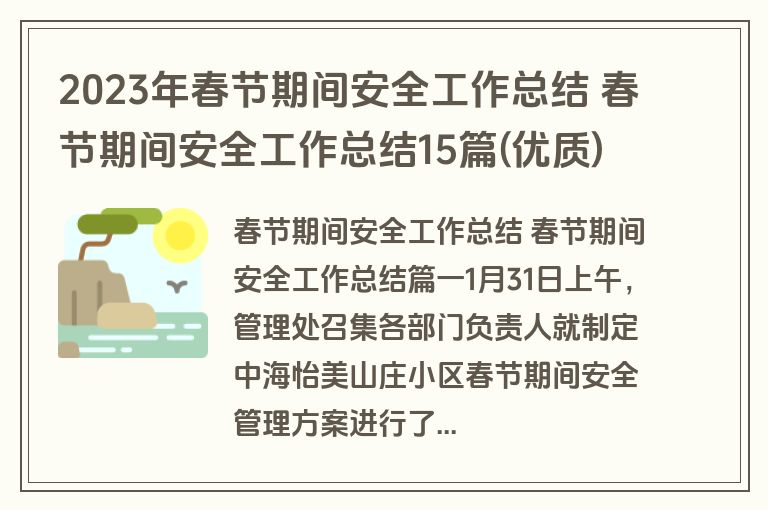 2023年春节期间安全工作总结 春节期间安全工作总结15篇(优质)

春节期间安全工作总结 春节期间安全工作总结篇一1月31日上午，管理处召集各部门负责人就制定中海怡美山庄小区春节期间安全管理方案进行了...